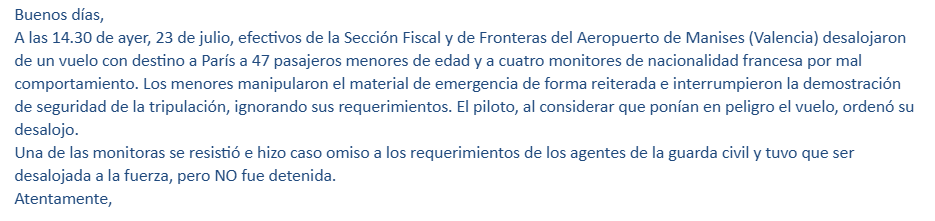 Buenos días,
A las 14.30 de ayer, 23 de julio, efectivos de la Sección Fiscal y de Fronteras del Aeropuerto de Manises (Valencia) desalojaron de un vuelo con destino a París a 47 pasajeros menores de edad y a cuatro monitores de nacionalidad francesa por mal comportamiento. Los menores manipularon el material de emergencia de forma reiterada e interrumpieron la demostración de seguridad de la tripulación, ignorando sus requerimientos. El piloto, al considerar que ponían en peligro el vuelo, ordenó su desalojo.
Una de las monitoras se resistió e hizo caso omiso a los requerimientos de los agentes de la guarda civil y tuvo que ser desalojada a la fuerza, pero NO fue detenida.
Atentamente,